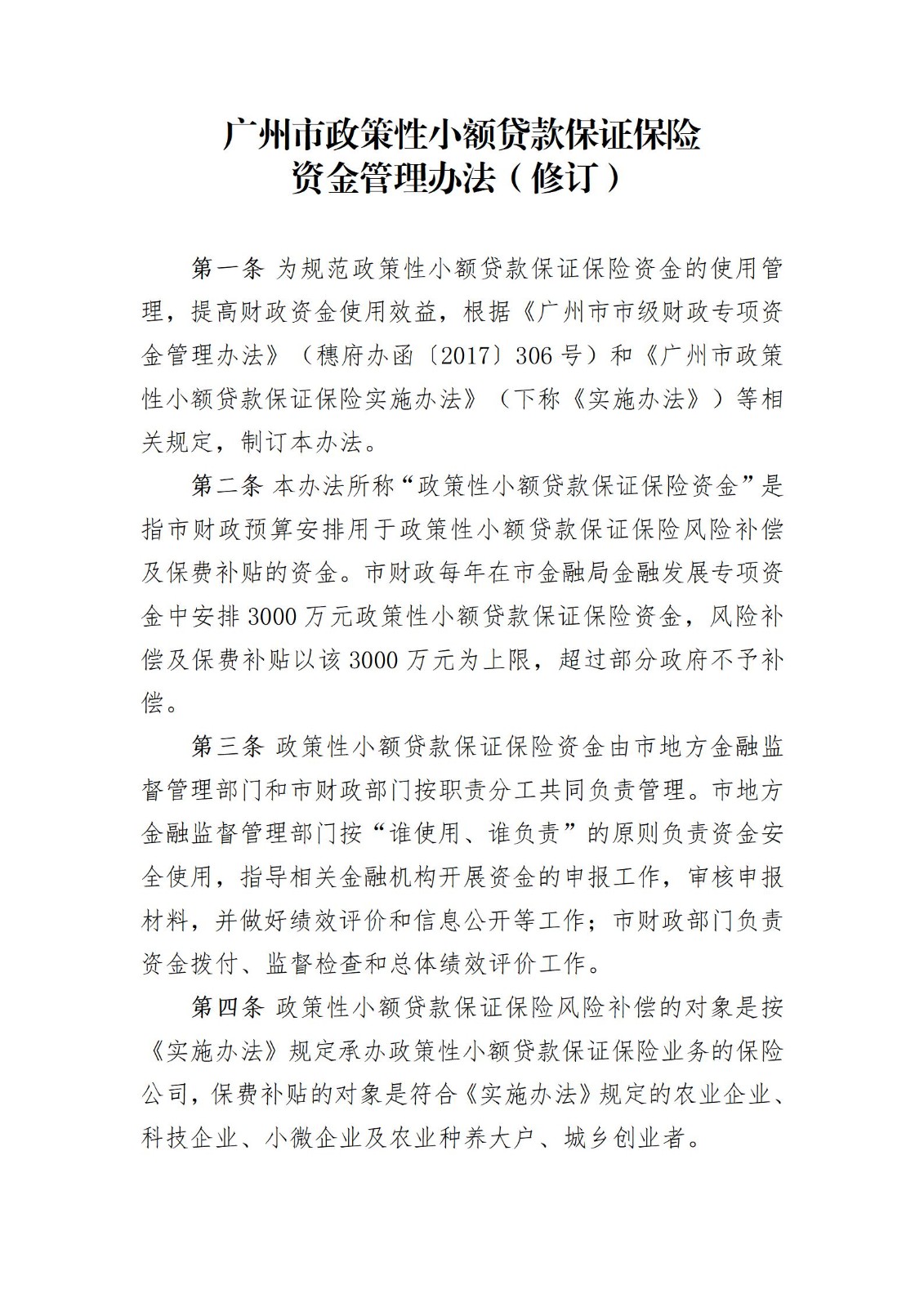 广州市政策性小额贷款保证保险
资金管理办法（修订）

第一条 为规范政策性小额贷款保证保险资金的使用管理，提高财政资金使用效益，根据《广州市市级财政专项资金管理办法》（穗府办函〔2017〕306号）和《广州市政策性小额贷款保证保险实施办法》（下称《实施办法》）等相关规定，制订本办法。

第二条 本办法所称“政策性小额贷款保证保险资金”是指市财政预算安排用于政策性小额贷款保证保险风险补偿及保费补贴的资金。市财政每年在市金融局金融发展专项资金中安排3000万元政策性小额贷款保证保险资金，风险补偿及保费补贴以该3000万元为上限，超过部分政府不予补偿。

第三条 政策性小额贷款保证保险资金由市地方金融监督管理部门和市财政部门按职责分工共同负责管理。市地方金融监督管理部门按“谁使用、谁负责”的原则负责资金安全使用，指导相关金融机构开展资金的申报工作，审核申报材料，并做好绩效评价和信息公开等工作；市财政部门负责资金拨付、监督检查和总体绩效评价工作。

第四条 政策性小额贷款保证保险风险补偿的对象是按《实施办法》规定承办政策性小额贷款保证保险业务的保险公司，保费补贴的对象是符合《实施办法》规定的农业企业、科技企业、小微企业及农业种养大户、城乡创业者。